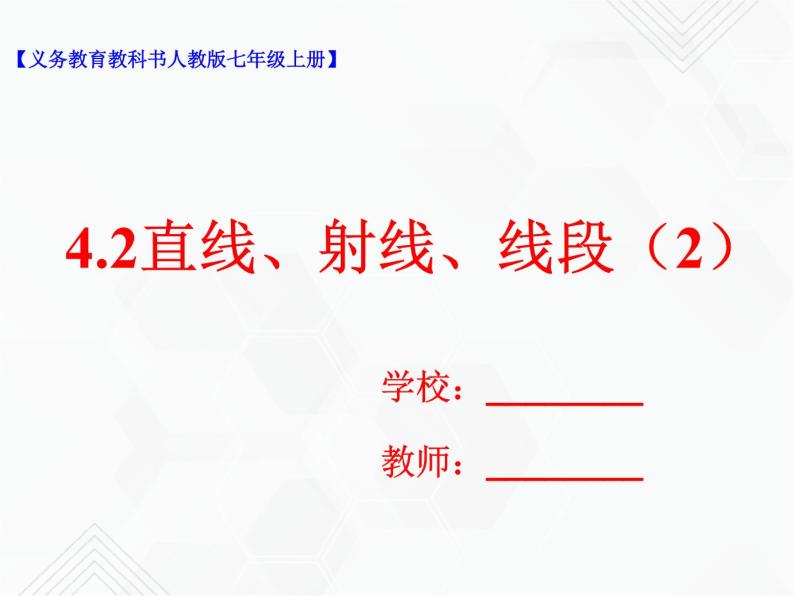 【义务教育教科书人教版七年级上册】

4.2直线、射线、线段（2）

学校：________

教师：________